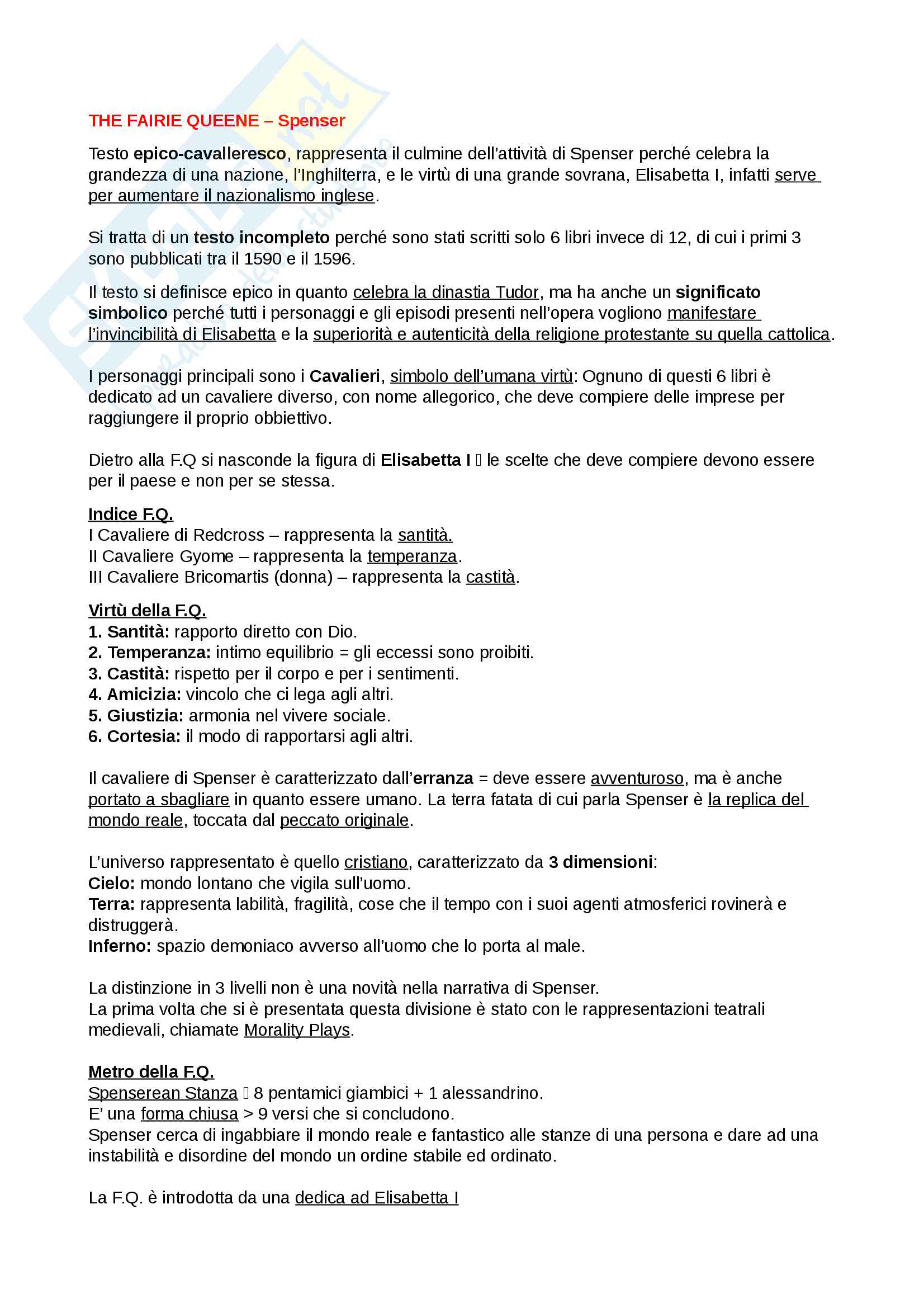 THE FAIRIE QUEENE – Spenser

Testo epico-cavalleresco, rappresenta il culmine dell'attività di Spenser perché celebra la grandezza di una nazione, l'Inghilterra, e le virtù di una grande sovrana, Elisabetta I, infatti serve per aumentare il nazionalismo inglese.

Si tratta di un testo incompleto perché sono stati scritti solo 6 libri invece di 12, di cui i primi 3 sono pubblicati tra il 1590 e il 1596.

Il testo si definisce epico in quanto celebra la dinastia Tudor, ma ha anche un significato simbolico perché tutti i personaggi e gli episodi presenti nell'opera vogliono manifestare l'invincibilità di Elisabetta e la superiorità e autenticità della religione protestante su quella cattolica.

I personaggi principali sono i Cavalieri, simbolo dell'umana virtù: Ognuno di questi 6 libri è dedicato ad un cavaliere diverso, con nome allegorico, che deve compiere delle imprese per raggiungere il proprio obbiettivo.

Dietro alla F.Q si nasconde la figura di Elisabetta I  le scelte che deve compiere devono essere per il paese e non per se stessa.

Indice F.Q.
I Cavaliere di Redcross – rappresenta la santità.
II Cavaliere Gyome – rappresenta la temperanza.
III Cavaliere Bricomartis (donna) – rappresenta la castità.

Virtù della F.Q.
1. Santità: rapporto diretto con Dio.
2. Temperanza: intimo equilibrio = gli eccessi sono proibiti.
3. Castità: rispetto per il corpo e per i sentimenti.
4. Amicizia: vincolo che ci lega agli altri.
5. Giustizia: armonia nel vivere sociale.
6. Cortesia: il modo di rapportarsi agli altri.

Il cavaliere di Spenser è caratterizzato dall'erranza = deve essere avventuroso, ma è anche portato a sbagliare in quanto essere umano. La terra fatata di cui parla Spenser è la replica del mondo reale, toccata dal peccato originale.

L'universo rappresentato è quello cristiano, caratterizzato da 3 dimensioni:
Cielo: mondo lontano che vigila sull'uomo.
Terra: rappresenta labilità, fragilità, cose che il tempo con i suoi agenti atmosferici rovinerà e distruggerà.
Inferno: spazio demoniaco avverso all'uomo che lo porta al male.

La distinzione in 3 livelli non è una novità nella narrativa di Spenser.
La prima volta che si è presentata questa divisione è stato con le rappresentazioni teatrali medievali, chiamate Morality Plays.

Metro della F.Q.
Spenserean Stanza  8 pentamici giambici + 1 alessandrino.
E' una forma chiusa > 9 versi che si concludono.
Spenser cerca di ingabbiare il mondo reale e fantastico alle stanze di una persona e dare ad una instabilità e disordine del mondo un ordine stabile ed ordinato.

La F.Q. è introdotta da una dedica ad Elisabetta I